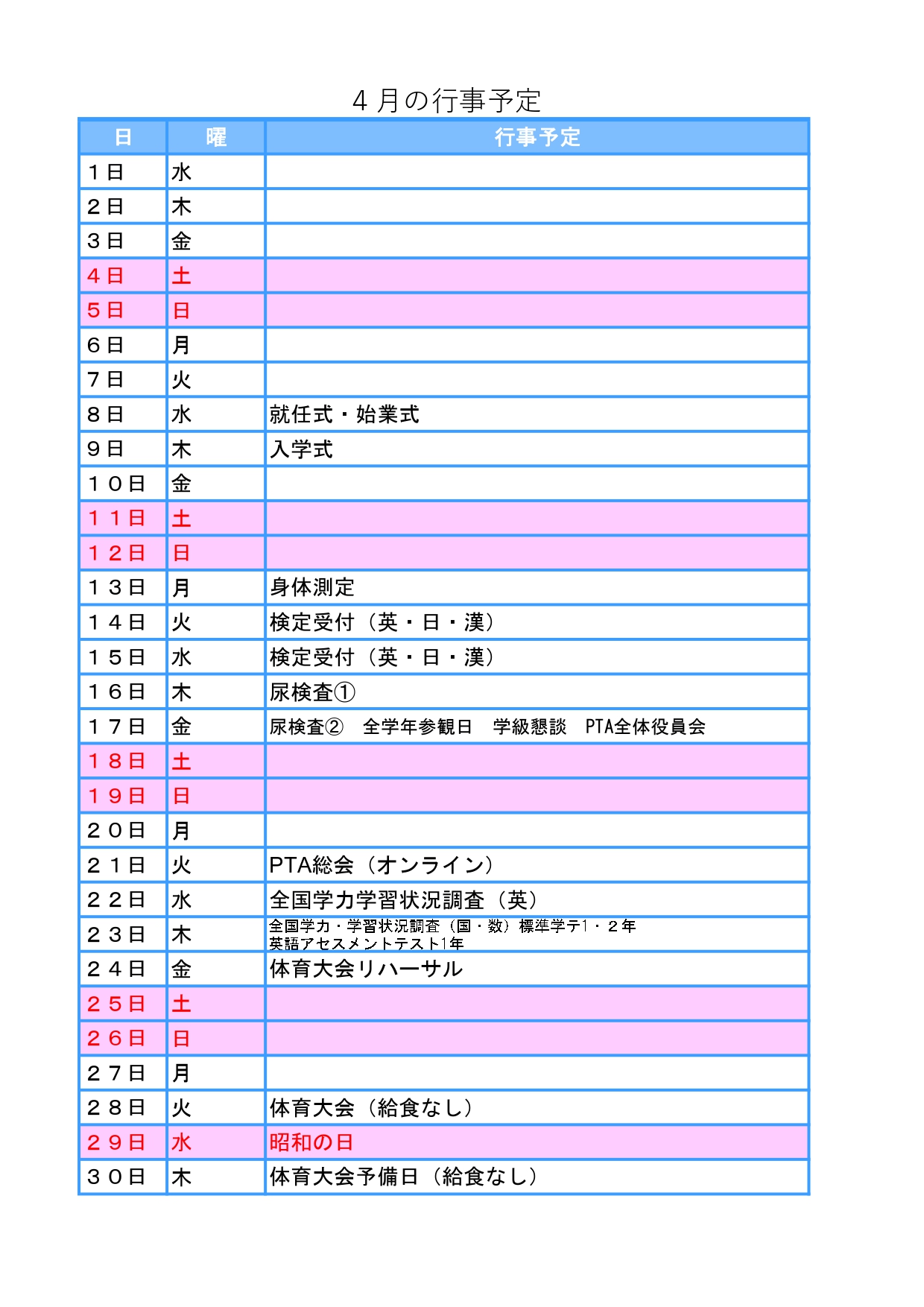 ４月の行事予定

| 日 | 曜 | 行事予定 |
|---|---|---|
| １日 | 水 | |
| ２日 | 木 | |
| ３日 | 金 | |
| ４日 | 土 | |
| ５日 | 日 | |
| ６日 | 月 | |
| ７日 | 火 | |
| ８日 | 水 | 就任式・始業式 |
| ９日 | 木 | 入学式 |
| １０日 | 金 | |
| １１日 | 土 | |
| １２日 | 日 | |
| １３日 | 月 | 身体測定 |
| １４日 | 火 | 検定受付（英・日・漢） |
| １５日 | 水 | 検定受付（英・日・漢） |
| １６日 | 木 | 尿検査① |
| １７日 | 金 | 尿検査②　全学年参観日　学級懇談　PTA全体役員会 |
| １８日 | 土 | |
| １９日 | 日 | |
| ２０日 | 月 | |
| ２１日 | 火 | PTA総会（オンライン） |
| ２２日 | 水 | 全国学力学習状況調査（英） |
| ２３日 | 木 | 全国学力・学習状況調査（国・数）標準学テ1・２年 英語アセスメントテスト1年 |
| ２４日 | 金 | 体育大会リハーサル |
| ２５日 | 土 | |
| ２６日 | 日 | |
| ２７日 | 月 | |
| ２８日 | 火 | 体育大会（給食なし） |
| ２９日 | 水 | 昭和の日 |
| ３０日 | 木 | 体育大会予備日（給食なし） |